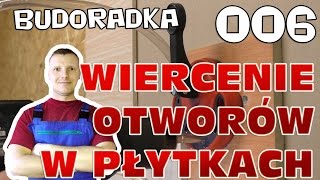 BUDORADKA 006

WIERCENIE OTWORÓW W PŁYTKACH